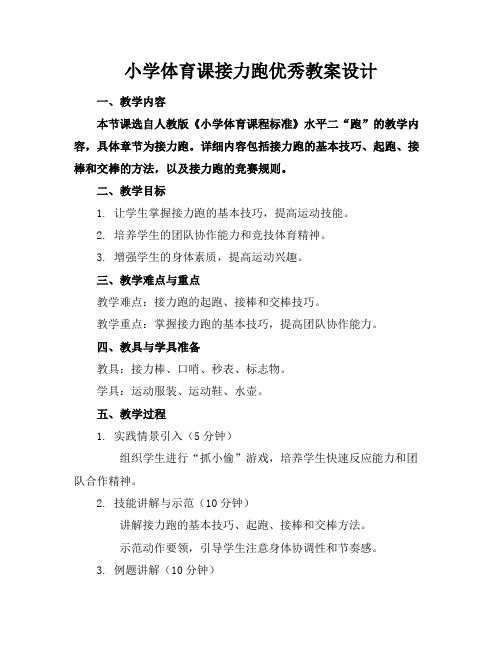 小学体育课接力跑优秀教案设计

一、教学内容

本节课选自人教版《小学体育课程标准》水平二“跑”的教学内容，具体章节为接力跑。详细内容包括接力跑的基本技巧、起跑、接棒和交棒的方法，以及接力跑的竞赛规则。

二、教学目标

1. 让学生掌握接力跑的基本技巧，提高运动技能。

2. 培养学生的团队协作能力和竞技体育精神。

3. 增强学生的身体素质，提高运动兴趣。

三、教学难点与重点

教学难点：接力跑的起跑、接棒和交棒技巧。

教学重点：掌握接力跑的基本技巧，提高团队协作能力。

四、教具与学具准备

教具：接力棒、口哨、秒表、标志物。

学具：运动服装、运动鞋、水壶。

五、教学过程

1. 实践情景引入（5 分钟）

组织学生进行“抓小偷”游戏，培养学生快速反应能力和团队合作精神。

2. 技能讲解与示范（10 分钟）

讲解接力跑的基本技巧、起跑、接棒和交棒方法。

示范动作要领，引导学生注意身体协调性和节奏感。

3. 例题讲解（10 分钟）